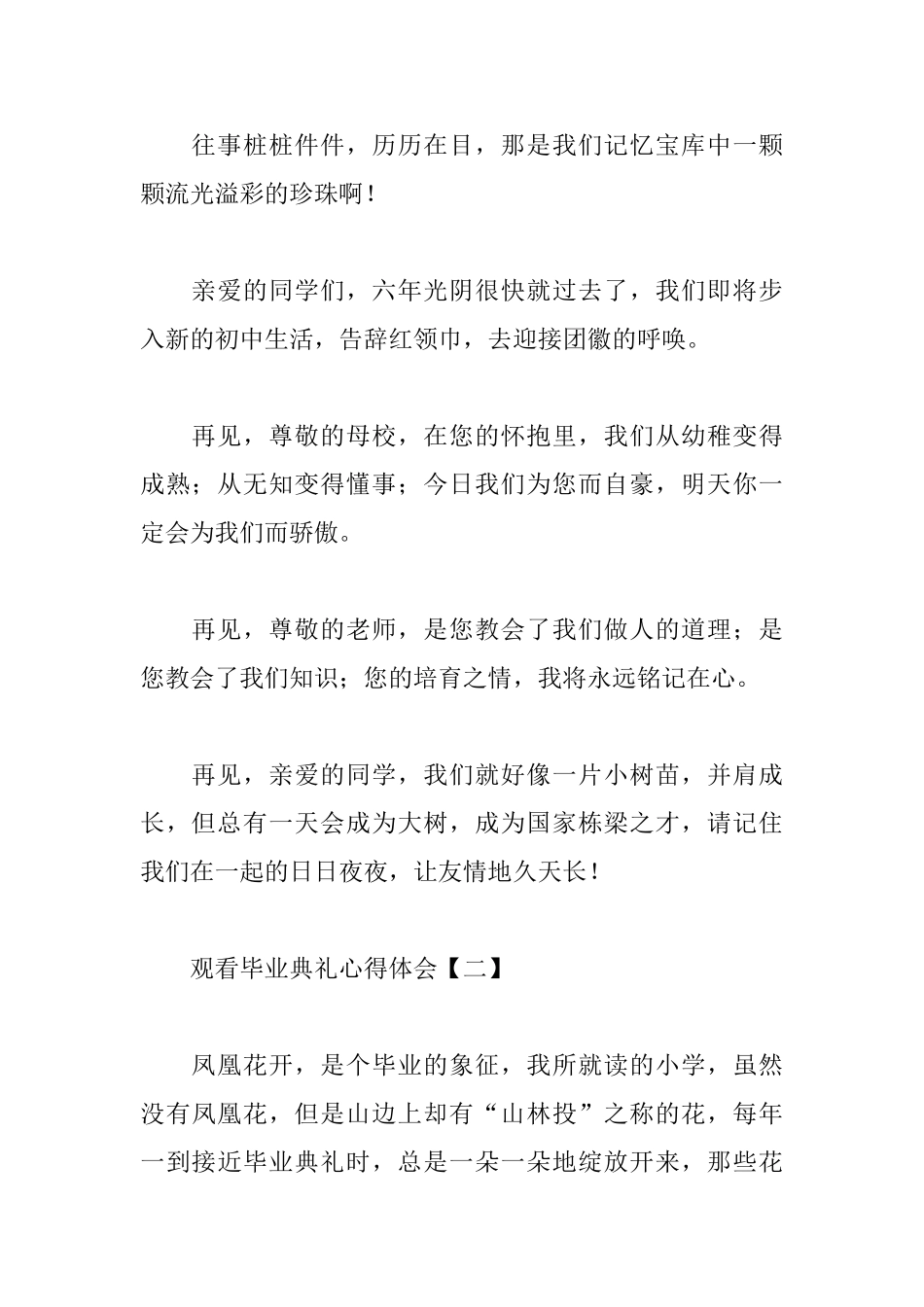 往事桩桩件件，历历在目，那是我们记忆宝库中一颗颗流光溢彩的珍珠啊！

亲爱的同学们，六年光阴很快就过去了，我们即将步入新的初中生活，告辞红领巾，去迎接团徽的呼唤。

再见，尊敬的母校，在您的怀抱里，我们从幼稚变得成熟；从无知变得懂事；今日我们为您而自豪，明天你一定会为我们而骄傲。

再见，尊敬的老师，是您教会了我们做人的道理；是您教会了我们知识；您的培育之情，我将永远铭记在心。

再见，亲爱的同学，我们就好像一片小树苗，并肩成长，但总有一天会成为大树，成为国家栋梁之才，请记住我们在一起的日日夜夜，让友情地久天长！

观看毕业典礼心得体会【二】

凤凰花开，是个毕业的象征，我所就读的小学，虽然没有凤凰花，但是山边上却有“山林投”之称的花，每年一到接近毕业典礼时，总是一朵一朵地绽放开来，那些花